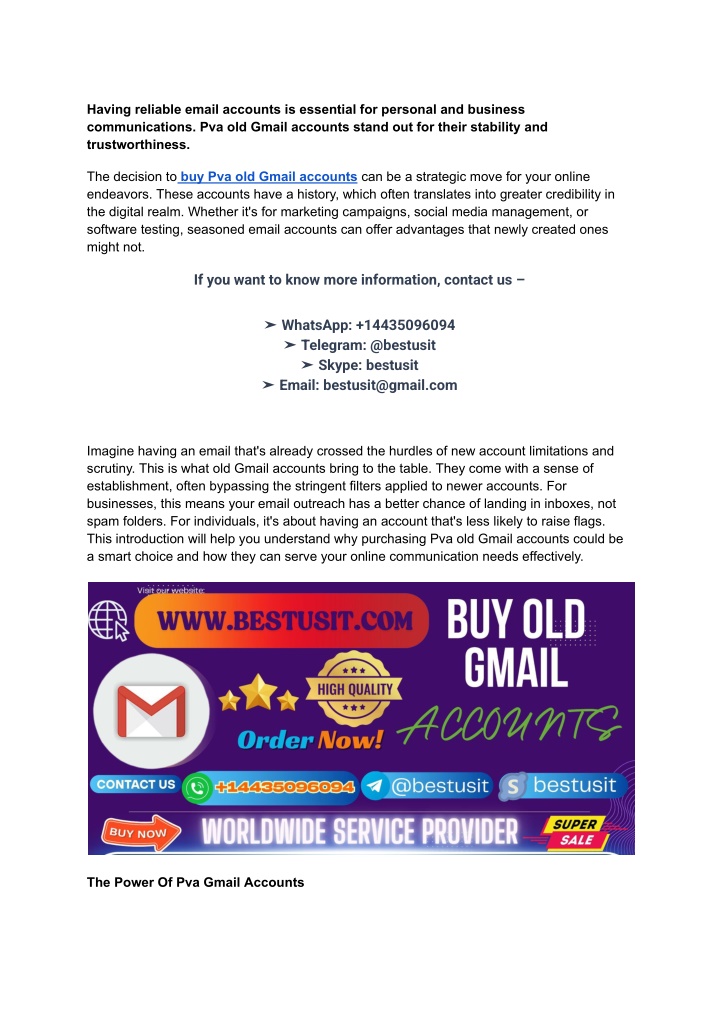 Having reliable email accounts is essential for personal and business communications. Pva old Gmail accounts stand out for their stability and trustworthiness.

The decision to buy Pva old Gmail accounts can be a strategic move for your online endeavors. These accounts have a history, which often translates into greater credibility in the digital realm. Whether it's for marketing campaigns, social media management, or software testing, seasoned email accounts can offer advantages that newly created ones might not.

If you want to know more information, contact us –

➤ WhatsApp: +14435096094
➤ Telegram: @bestusit
➤ Skype: bestusit
➤ Email: bestusit@gmail.com

Imagine having an email that's already crossed the hurdles of new account limitations and scrutiny. This is what old Gmail accounts bring to the table. They come with a sense of establishment, often bypassing the stringent filters applied to newer accounts. For businesses, this means your email outreach has a better chance of landing in inboxes, not spam folders. For individuals, it's about having an account that's less likely to raise flags. This introduction will help you understand why purchasing Pva old Gmail accounts could be a smart choice and how they can serve your online communication needs effectively.

Visit our website:
WWW.BESTUSIT.COM
BUY OLD GMAIL
ACCOUNTS
HIGH QUALITY
Order Now!
CONTACT US +14435096094 @bestusit bestusit
BUY NOW WORLDWIDE SERVICE PROVIDER SUPER SALE

The Power Of Pva Gmail Accounts